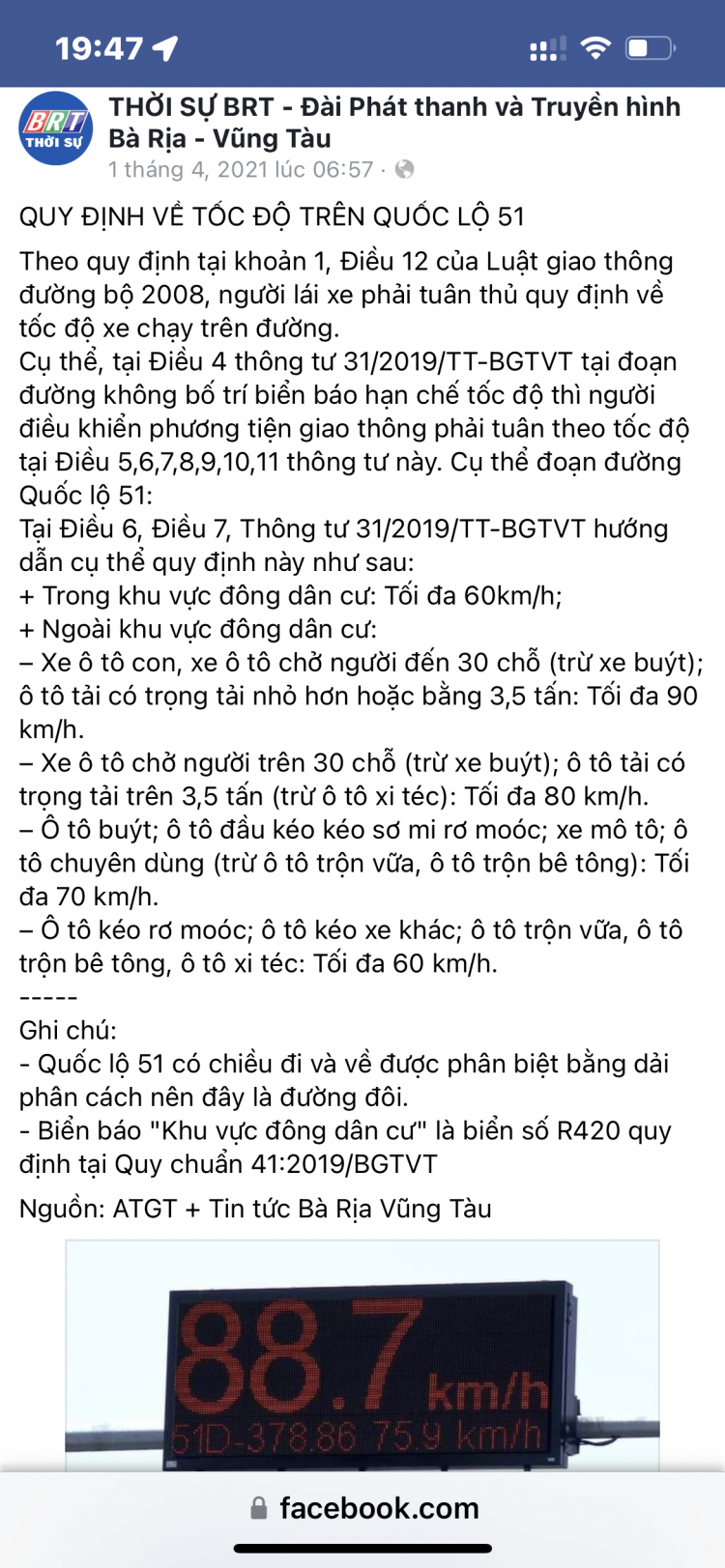 19:47

BRT THỜI SỰ

THỜI SỰ BRT - Đài Phát thanh và Truyền hình Bà Rịa - Vũng Tàu
1 tháng 4, 2021 lúc 06:57 ·

QUY ĐỊNH VỀ TỐC ĐỘ TRÊN QUỐC LỘ 51

Theo quy định tại khoản 1, Điều 12 của Luật giao thông đường bộ 2008, người lái xe phải tuân thủ quy định về tốc độ xe chạy trên đường.
Cụ thể, tại Điều 4 thông tư 31/2019/TT-BGTVT tại đoạn đường không bố trí biển báo hạn chế tốc độ thì người điều khiển phương tiện giao thông phải tuân theo tốc độ tại Điều 5,6,7,8,9,10,11 thông tư này. Cụ thể đoạn đường Quốc lộ 51:
Tại Điều 6, Điều 7, Thông tư 31/2019/TT-BGTVT hướng dẫn cụ thể quy định này như sau:
+ Trong khu vực đông dân cư: Tối đa 60km/h;
+ Ngoài khu vực đông dân cư:
– Xe ô tô con, xe ô tô chở người đến 30 chỗ (trừ xe buýt); ô tô tải có trọng tải nhỏ hơn hoặc bằng 3,5 tấn: Tối đa 90 km/h.
– Xe ô tô chở người trên 30 chỗ (trừ xe buýt); ô tô tải có trọng tải trên 3,5 tấn (trừ ô tô xi téc): Tối đa 80 km/h.
– Ô tô buýt; ô tô đầu kéo kéo sơ mi rơ moóc; xe mô tô; ô tô chuyên dùng (trừ ô tô trộn vữa, ô tô trộn bê tông): Tối đa 70 km/h.
– Ô tô kéo rơ moóc; ô tô kéo xe khác; ô tô trộn vữa, ô tô trộn bê tông, ô tô xi téc: Tối đa 60 km/h.
-----
Ghi chú:
- Quốc lộ 51 có chiều đi và về được phân biệt bằng dải phân cách nên đây là đường đôi.
- Biển báo "Khu vực đông dân cư" là biển số R420 quy định tại Quy chuẩn 41:2019/BGTVT

Nguồn: ATGT + Tin tức Bà Rịa Vũng Tàu

88.7 km/h
51D-378.86 75.9 km/h

facebook.com